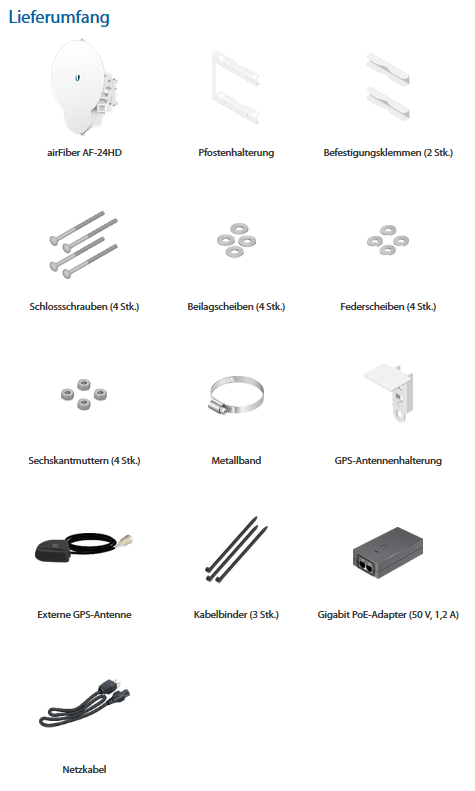 Lieferumfang

airFiber AF-24HD

Pfostenhalterung

Befestigungsklemmen (2 Stk.)

Schlossschrauben (4 Stk.)

Beilagscheiben (4 Stk.)

Federscheiben (4 Stk.)

Sechskantmuttern (4 Stk.)

Metallband

GPS-Antennenhalterung

Externe GPS-Antenne

Kabelbinder (3 Stk.)

Gigabit PoE-Adapter (50 V, 1,2 A)

Netzkabel